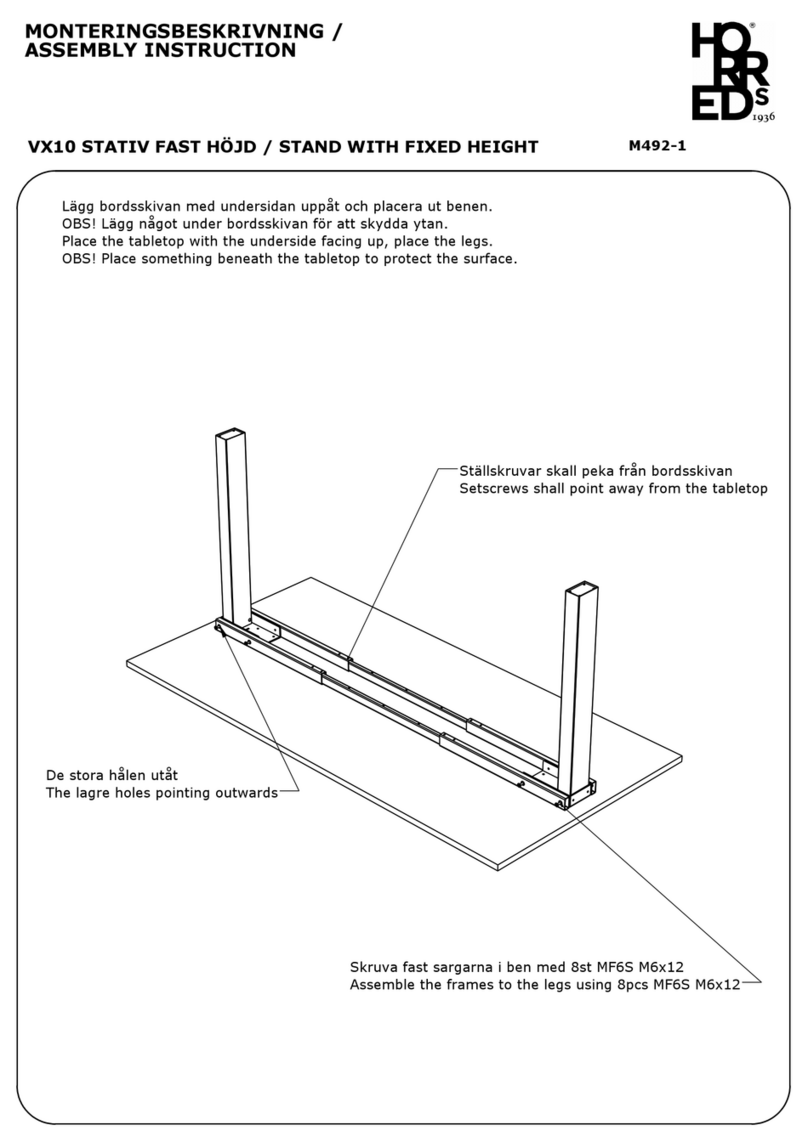 MONTERINGSBESKRIVNING /
ASSEMBLY INSTRUCTION

HORREDS®
1936

VX10 STATIV FAST HÖJD / STAND WITH FIXED HEIGHT

M492-1

Lägg bordsskivan med undersidan uppåt och placera ut benen.
OBS! Lägg något under bordsskivan för att skydda ytan.
Place the tabletop with the underside facing up, place the legs.
OBS! Place something beneath the tabletop to protect the surface.

Ställskruvar skall peka från bordsskivan
Setscrews shall point away from the tabletop

De stora hålen utåt
The lagre holes pointing outwards

Skruva fast sargarna i ben med 8st MF6S M6x12
Assemble the frames to the legs using 8pcs MF6S M6x12